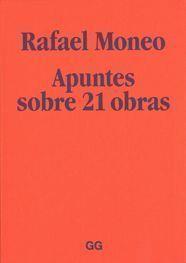 Rafael Moneo

Apuntes sobre 21 obras

GG